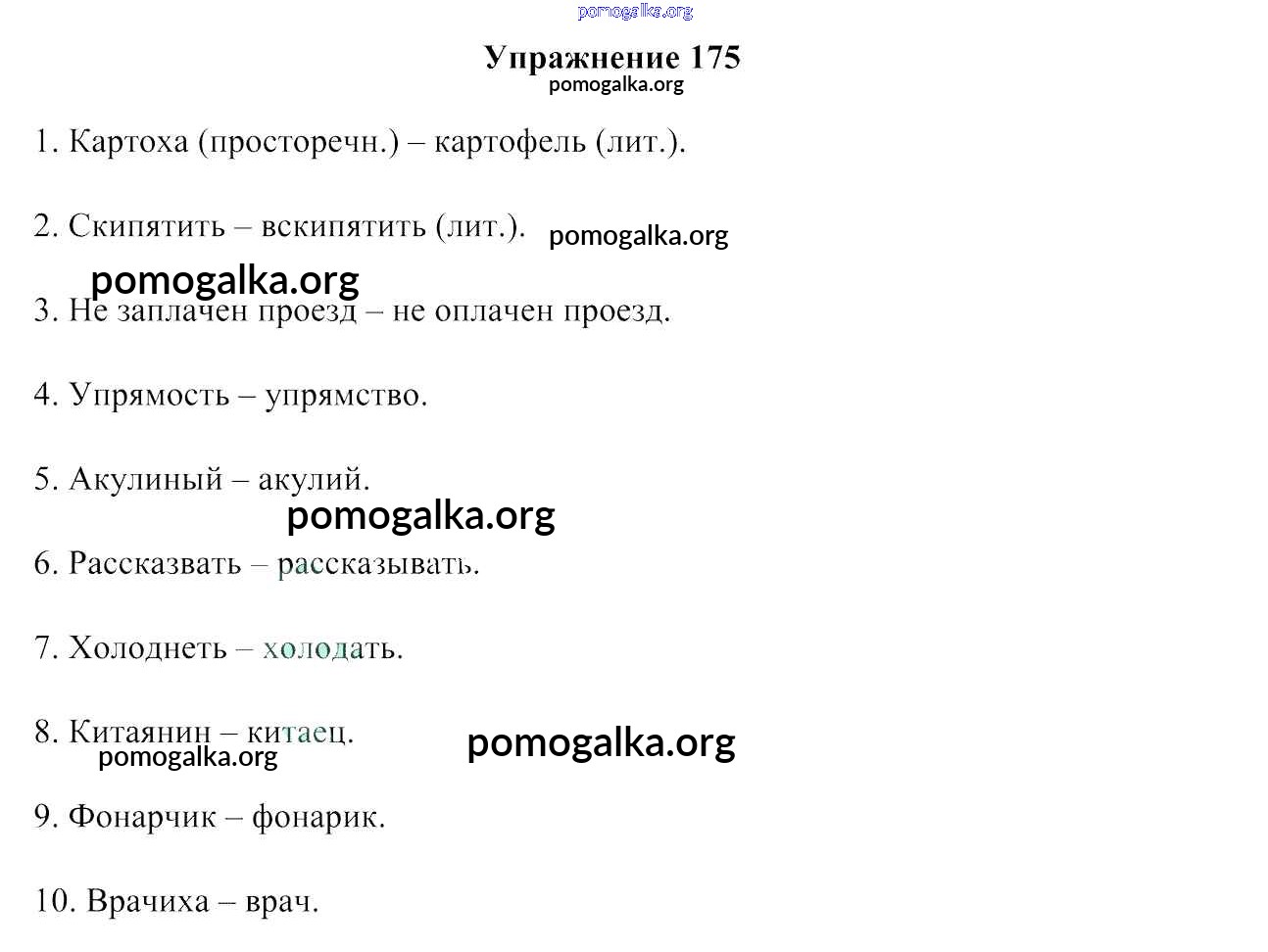 Упражнение 175

1. Картоха (просторечн.) – картофель (лит.).

2. Скипятить – вскипятить (лит.).

3. Не заплачен проезд – не оплачен проезд.

4. Упрямость – упрямство.

5. Акулиный – акулий.

6. Рассказвать – рассказывать.

7. Холоднеть – холодать.

8. Китаянин – китаец.

9. Фонарчик – фонарик.

10. Врачиха – врач.

pomogalka.org